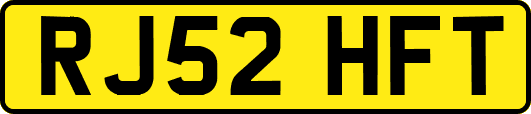 RJ52 HFT